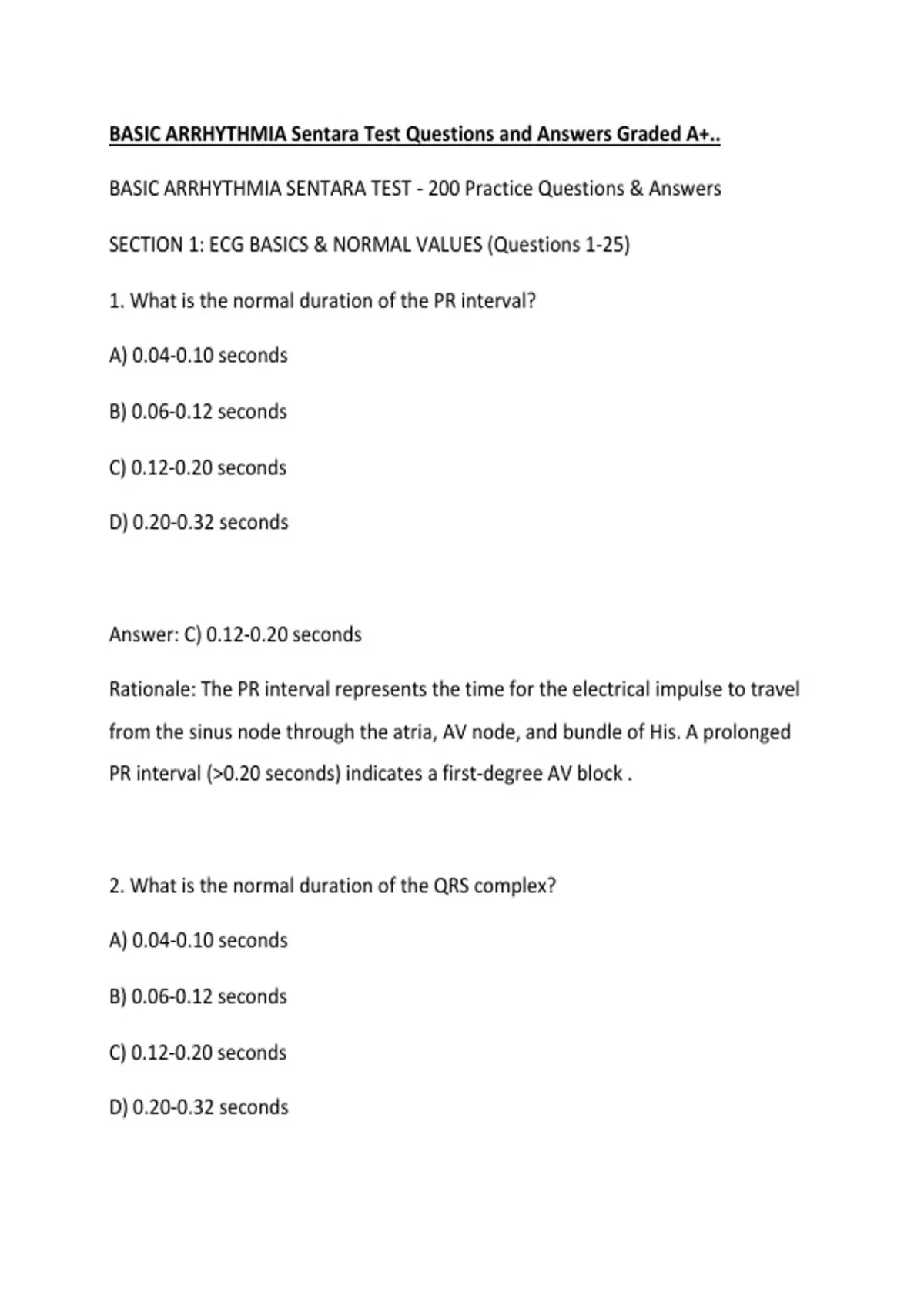 BASIC ARRHYTHMIA Sentara Test Questions and Answers Graded A+..

BASIC ARRHYTHMIA SENTARA TEST - 200 Practice Questions & Answers

SECTION 1: ECG BASICS & NORMAL VALUES (Questions 1-25)

1. What is the normal duration of the PR interval?

A) 0.04-0.10 seconds

B) 0.06-0.12 seconds

C) 0.12-0.20 seconds

D) 0.20-0.32 seconds

Answer: C) 0.12-0.20 seconds

Rationale: The PR interval represents the time for the electrical impulse to travel from the sinus node through the atria, AV node, and bundle of His. A prolonged PR interval (>0.20 seconds) indicates a first-degree AV block .

2. What is the normal duration of the QRS complex?

A) 0.04-0.10 seconds

B) 0.06-0.12 seconds

C) 0.12-0.20 seconds

D) 0.20-0.32 seconds